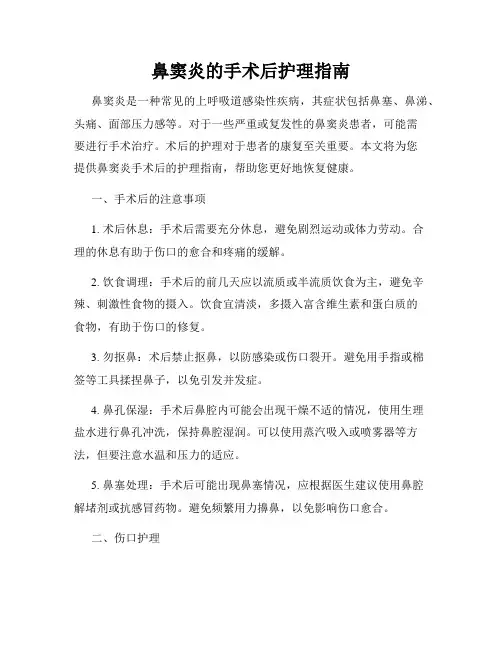 鼻窦炎的手术后护理指南

鼻窦炎是一种常见的上呼吸道感染性疾病，其症状包括鼻塞、鼻涕、头痛、面部压力感等。对于一些严重或复发性的鼻窦炎患者，可能需要进行手术治疗。术后的护理对于患者的康复至关重要。本文将为您提供鼻窦炎手术后的护理指南，帮助您更好地恢复健康。

一、手术后的注意事项

1. 术后休息：手术后需要充分休息，避免剧烈运动或体力劳动。合理的休息有助于伤口的愈合和疼痛的缓解。

2. 饮食调理：手术后的前几天应以流质或半流质饮食为主，避免辛辣、刺激性食物的摄入。饮食宜清淡，多摄入富含维生素和蛋白质的食物，有助于伤口的修复。

3. 勿抠鼻：术后禁止抠鼻，以防感染或伤口裂开。避免用手指或棉签等工具揉捏鼻子，以免引发并发症。

4. 鼻孔保湿：手术后鼻腔内可能会出现干燥不适的情况，使用生理盐水进行鼻孔冲洗，保持鼻腔湿润。可以使用蒸汽吸入或喷雾器等方法，但要注意水温和压力的适应。

5. 鼻塞处理：手术后可能出现鼻塞情况，应根据医生建议使用鼻腔解堵剂或抗感冒药物。避免频繁用力擤鼻，以免影响伤口愈合。

二、伤口护理